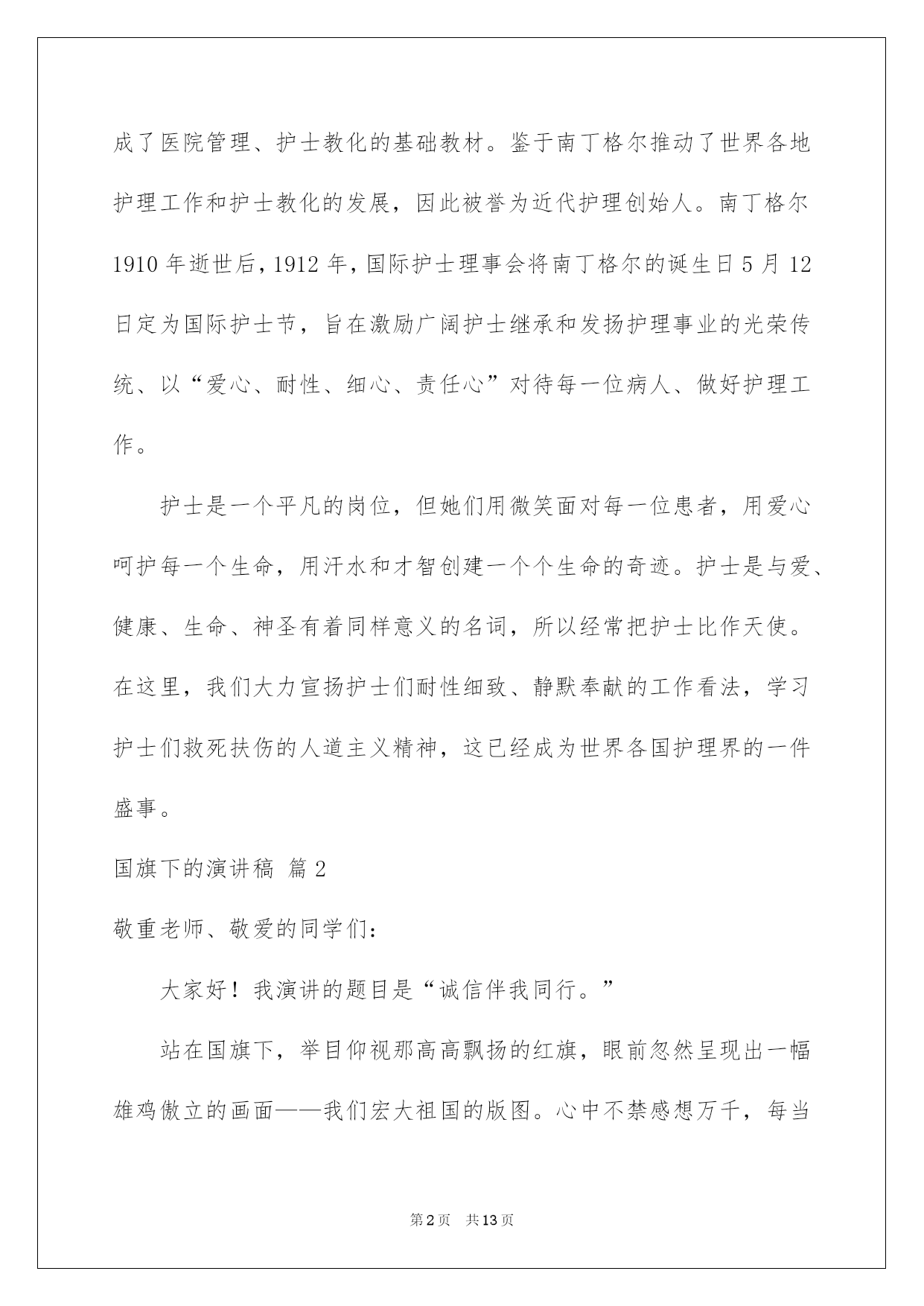 成了医院管理、护士教化的基础教材。鉴于南丁格尔推动了世界各地护理工作和护士教化的发展，因此被誉为近代护理创始人。南丁格尔1910年逝世后，1912年，国际护士理事会将南丁格尔的诞生日5月12日定为国际护士节，旨在激励广阔护士继承和发扬护理事业的光荣传统、以“爱心、耐性、细心、责任心”对待每一位病人、做好护理工作。

护士是一个平凡的岗位，但她们用微笑面对每一位患者，用爱心呵护每一个生命，用汗水和才智创建一个个生命的奇迹。护士是与爱、健康、生命、神圣有着同样意义的名词，所以经常把护士比作天使。在这里，我们大力宣扬护士们耐性细致、静默奉献的工作看法，学习护士们救死扶伤的人道主义精神，这已经成为世界各国护理界的一件盛事。

国旗下的演讲稿 篇2

敬重老师、敬爱的同学们：

大家好！我演讲的题目是“诚信伴我同行。”

站在国旗下，举目仰视那高高飘扬的红旗，眼前忽然呈现出一幅雄鸡傲立的画面——我们宏大祖国的版图。心中不禁感想万千，每当

第2页 共13页